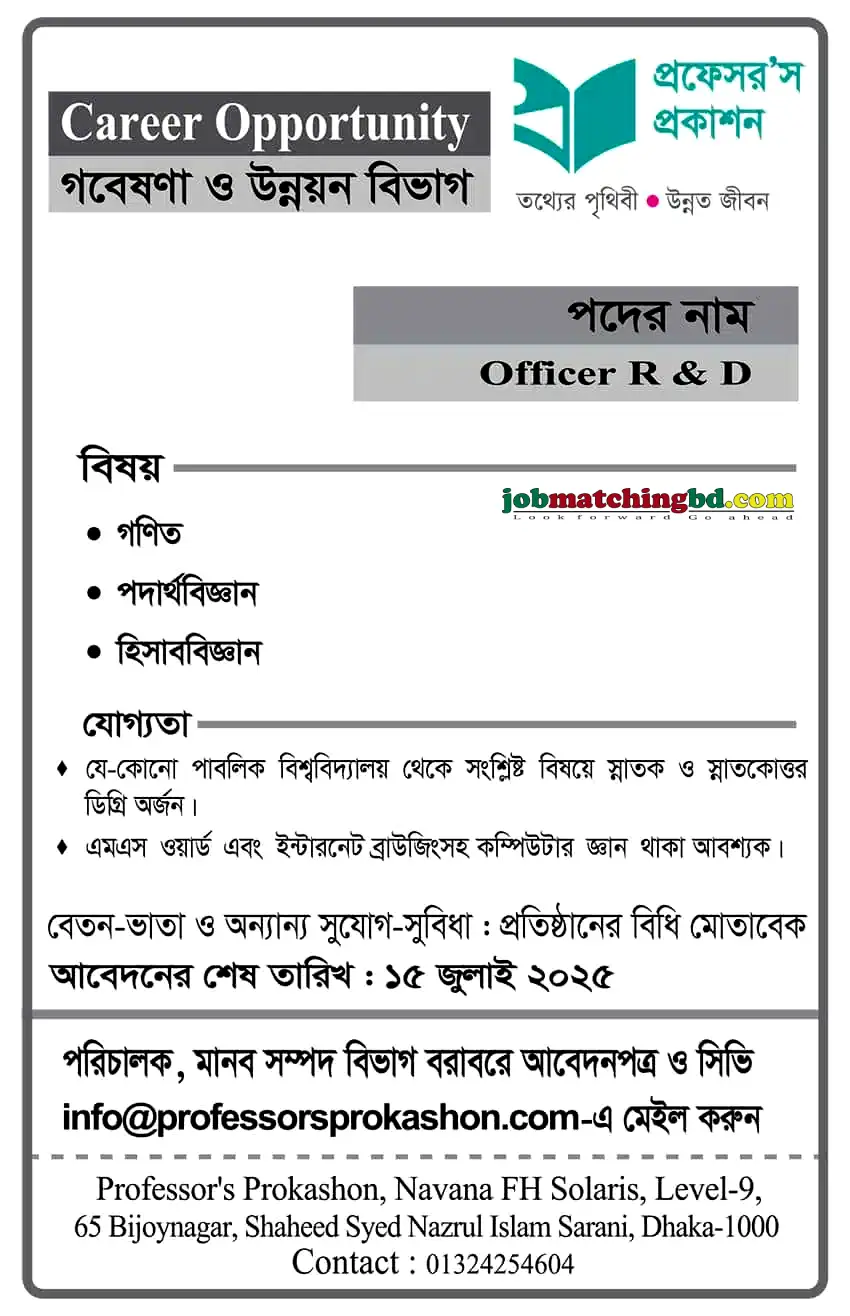 Career Opportunity
গবেষণা ও উন্নয়ন বিভাগ

প্রফেসর'স প্রকাশন
তথ্যের পৃথিবী • উন্নত জীবন

পদের নাম
Officer R & D

বিষয়

jobmatchingbd.com
Look forward Go ahead

• গণিত
• পদার্থবিজ্ঞান
• হিসাববিজ্ঞান

যোগ্যতা

♦ যে-কোনো পাবলিক বিশ্ববিদ্যালয় থেকে সংশ্লিষ্ট বিষয়ে স্নাতক ও স্নাতকোত্তর ডিগ্রি অর্জন।
♦ এমএস ওয়ার্ড এবং ইন্টারনেট ব্রাউজিংসহ কম্পিউটার জ্ঞান থাকা আবশ্যক।

বেতন-ভাতা ও অন্যান্য সুযোগ-সুবিধা : প্রতিষ্ঠানের বিধি মোতাবেক
আবেদনের শেষ তারিখ : ১৫ জুলাই ২০২৫

পরিচালক, মানব সম্পদ বিভাগ বরাবরে আবেদনপত্র ও সিভি
info@professorsprokashon.com-এ মেইল করুন

Professor's Prokashon, Navana FH Solaris, Level-9,
65 Bijoynagar, Shaheed Syed Nazrul Islam Sarani, Dhaka-1000
Contact : 01324254604